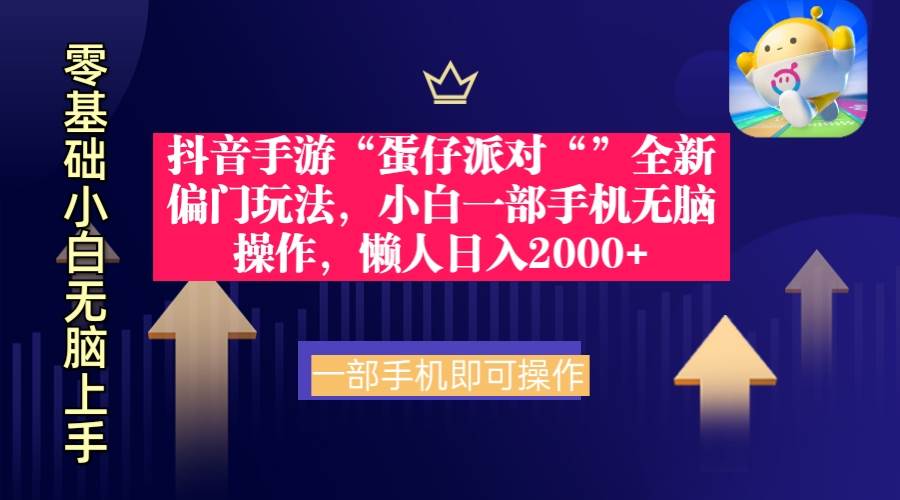 零基础小白无脑上手

抖音手游“蛋仔派对“”全新偏门玩法，小白一部手机无脑操作，懒人日入2000+

一部手机即可操作